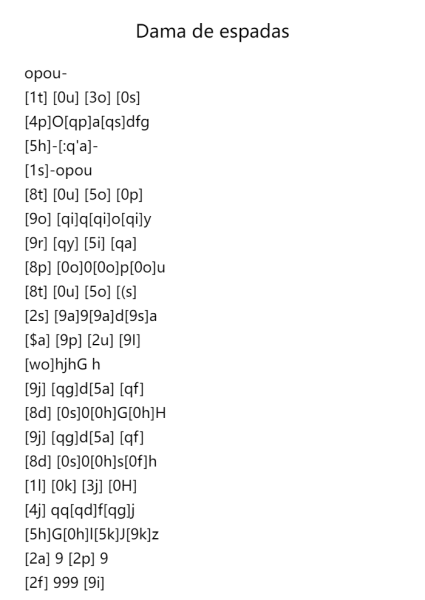 Dama de espadas

opou-
[1t] [0u] [3o] [0s]
[4p]O[qp]a[qs]dfg
[5h]-[:q'a]-
[1s]-opou
[8t] [0u] [5o] [0p]
[9o] [qi]q[qi]o[qi]y
[9r] [qy] [5i] [qa]
[8p] [0o]0[0o]p[0o]u
[8t] [0u] [5o] [(s]
[2s] [9a]9[9a]d[9s]a
[$a] [9p] [2u] [9l]
[wo]hjhG h
[9j] [qg]d[5a] [qf]
[8d] [0s]0[0h]G[0h]H
[9j] [qg]d[5a] [qf]
[8d] [0s]0[0h]s[0f]h
[1l] [0k] [3j] [0H]
[4j] qq[qd]f[qg]j
[5h]G[0h]l[5k]J[9k]z
[2a] 9 [2p] 9
[2f] 999 [9i]